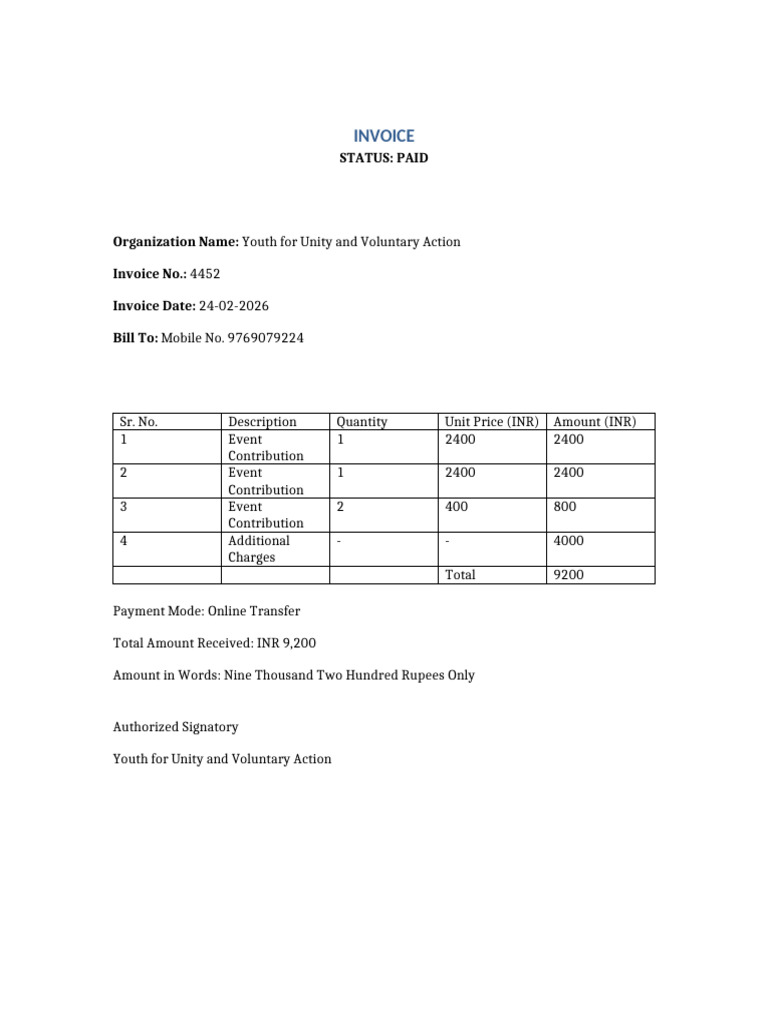 INVOICE

STATUS: PAID

Organization Name: Youth for Unity and Voluntary Action

Invoice No.: 4452

Invoice Date: 24-02-2026

Bill To: Mobile No. 9769079224

| Sr. No. | Description | Quantity | Unit Price (INR) | Amount (INR) |
|---|---|---|---|---|
| 1 | Event Contribution | 1 | 2400 | 2400 |
| 2 | Event Contribution | 1 | 2400 | 2400 |
| 3 | Event Contribution | 2 | 400 | 800 |
| 4 | Additional Charges | - | - | 4000 |
| | | | Total | 9200 |

Payment Mode: Online Transfer

Total Amount Received: INR 9,200

Amount in Words: Nine Thousand Two Hundred Rupees Only

Authorized Signatory

Youth for Unity and Voluntary Action